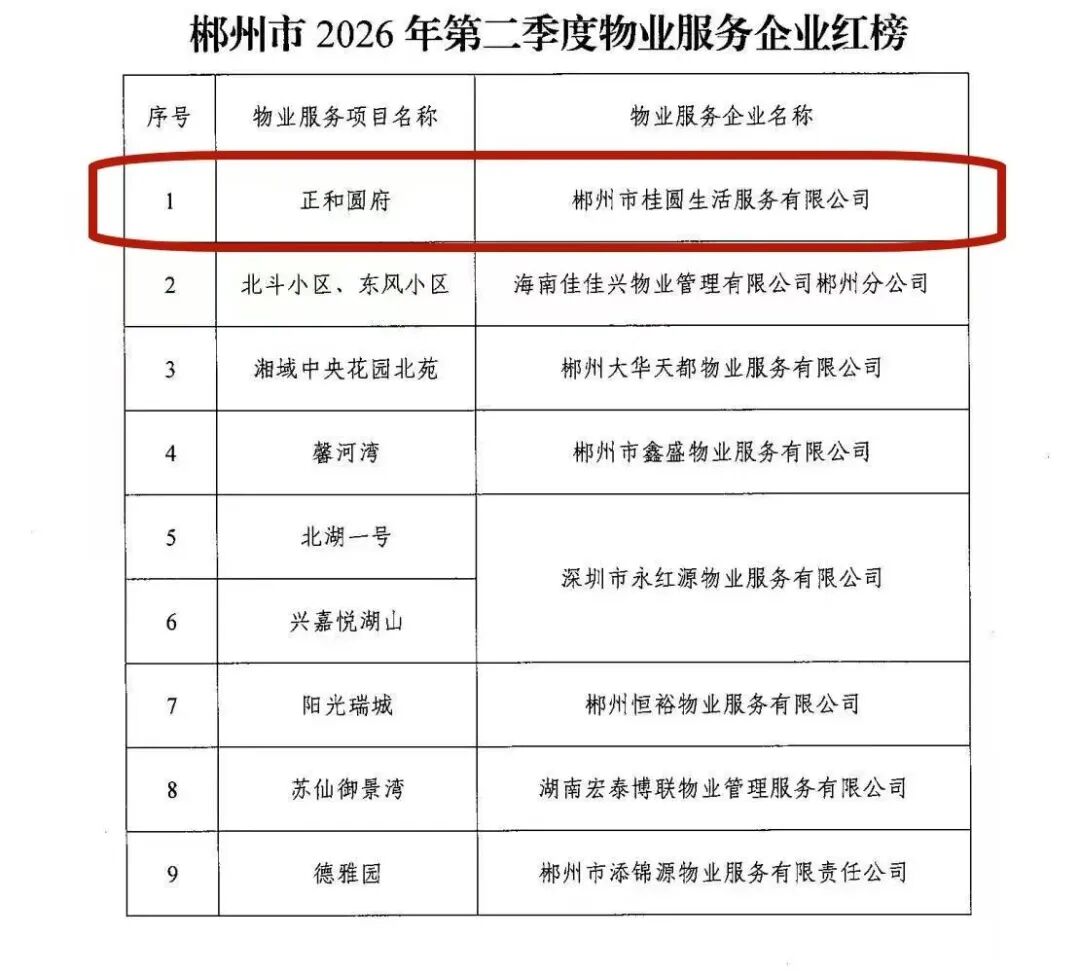 郴州市 2026 年第二季度物业服务企业红榜

| 序号 | 物业服务项目名称 | 物业服务企业名称 |
|---|---|---|
| 1 | 正和圆府 | 郴州市桂圆生活服务有限公司 |
| 2 | 北斗小区、东风小区 | 海南佳佳兴物业管理有限公司郴州分公司 |
| 3 | 湘域中央花园北苑 | 郴州大华天都物业服务有限公司 |
| 4 | 馨河湾 | 郴州市鑫盛物业服务有限公司 |
| 5 | 北湖一号 | 深圳市永红源物业服务有限公司 |
| 6 | 兴嘉悦湖山 | 深圳市永红源物业服务有限公司 |
| 7 | 阳光瑞城 | 郴州恒裕物业服务有限公司 |
| 8 | 苏仙御景湾 | 湖南宏泰博联物业管理服务有限公司 |
| 9 | 德雅园 | 郴州市添锦源物业服务有限责任公司 |